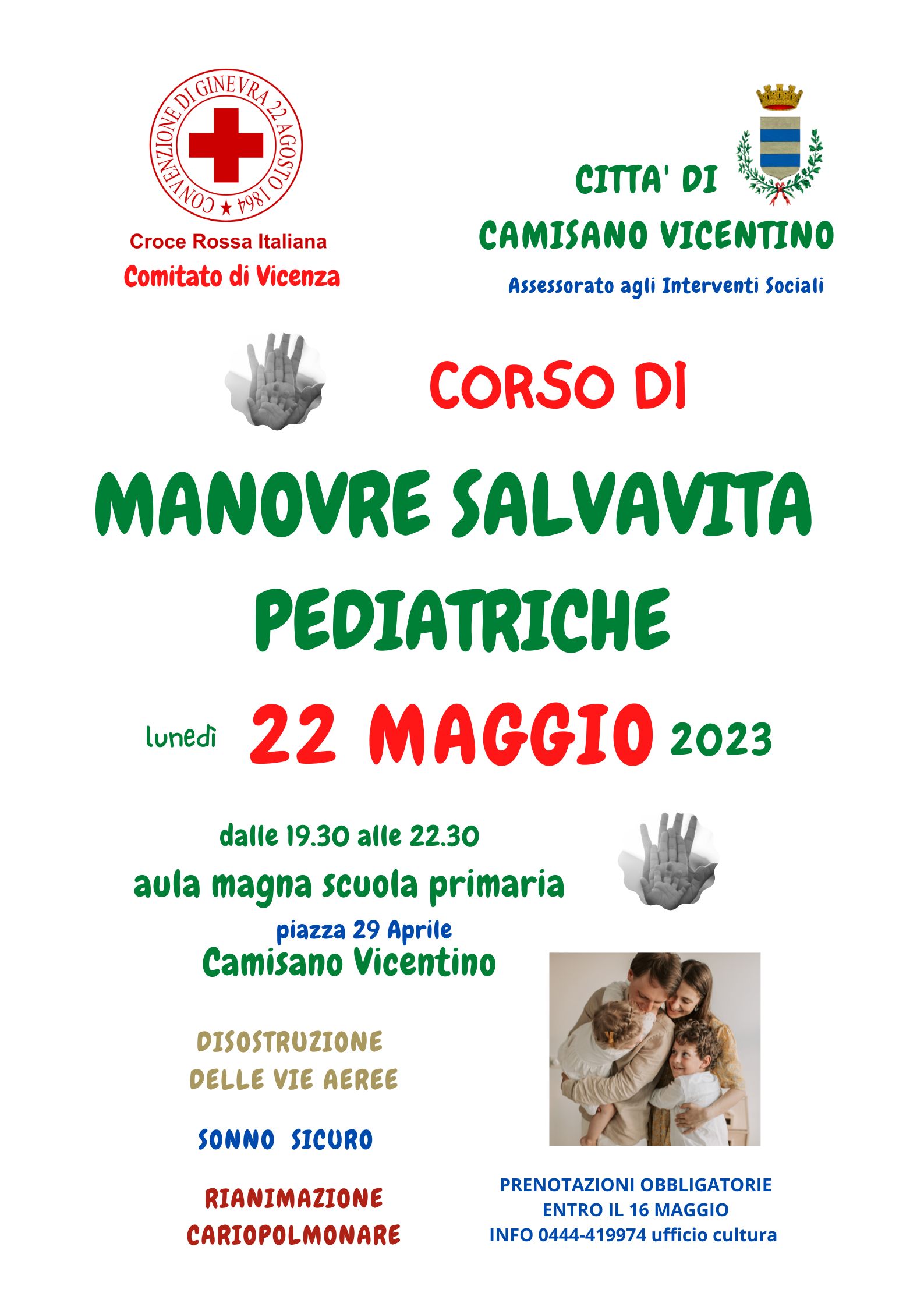 CONVENZIONE DI GINEVRA 22 AGOSTO 1864

Croce Rossa Italiana
Comitato di Vicenza

CITTA' DI
CAMISANO VICENTINO
Assessorato agli Interventi Sociali

CORSO DI

MANOVRE SALVAVITA PEDIATRICHE

lunedì 22 MAGGIO 2023

dalle 19.30 alle 22.30
aula magna scuola primaria
piazza 29 Aprile
Camisano Vicentino

DISOSTRUZIONE DELLE VIE AEREE

SONNO SICURO

RIANIMAZIONE CARIOPOLMONARE

PRENOTAZIONI OBBLIGATORIE
ENTRO IL 16 MAGGIO
INFO 0444-419974 ufficio cultura